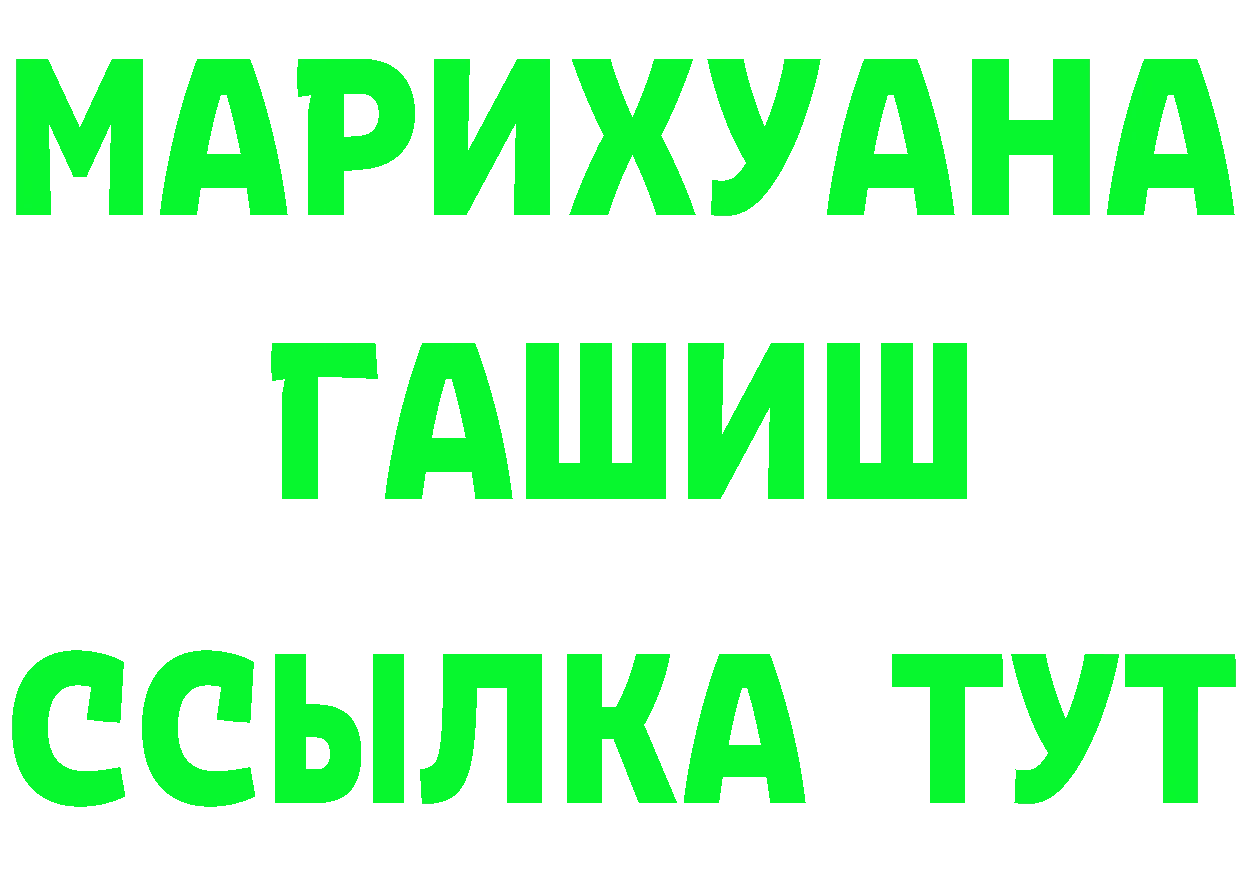 МАРИХУАНА
ГАШИШ
ССЫЛКА ТУТ